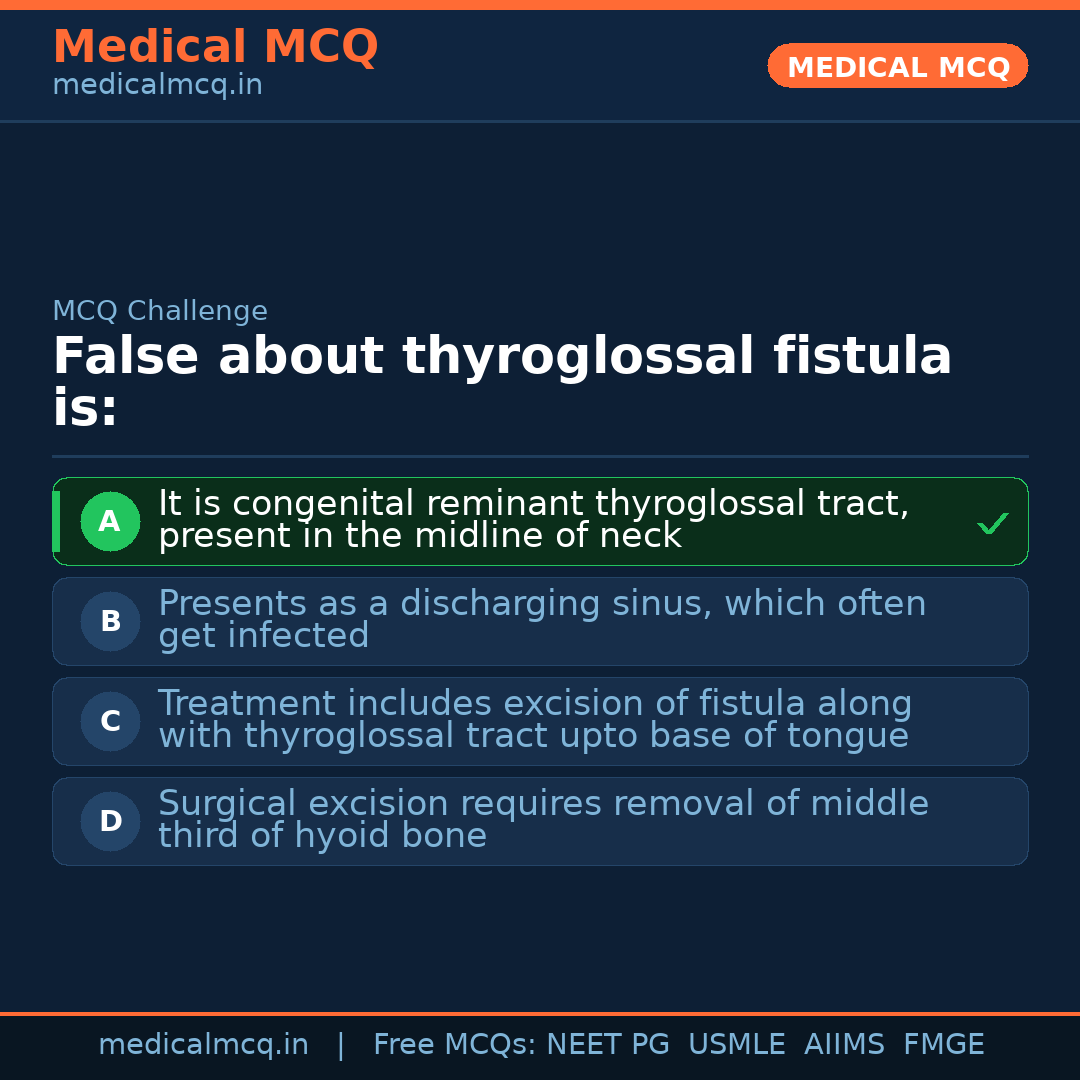 Medical MCQ
medicalmcq.in

MEDICAL MCQ

MCQ Challenge

False about thyroglossal fistula is:

A It is congenital reminant thyroglossal tract, present in the midline of neck ✓

B Presents as a discharging sinus, which often get infected

C Treatment includes excision of fistula along with thyroglossal tract upto base of tongue

D Surgical excision requires removal of middle third of hyoid bone

medicalmcq.in | Free MCQs: NEET PG USMLE AIIMS FMGE